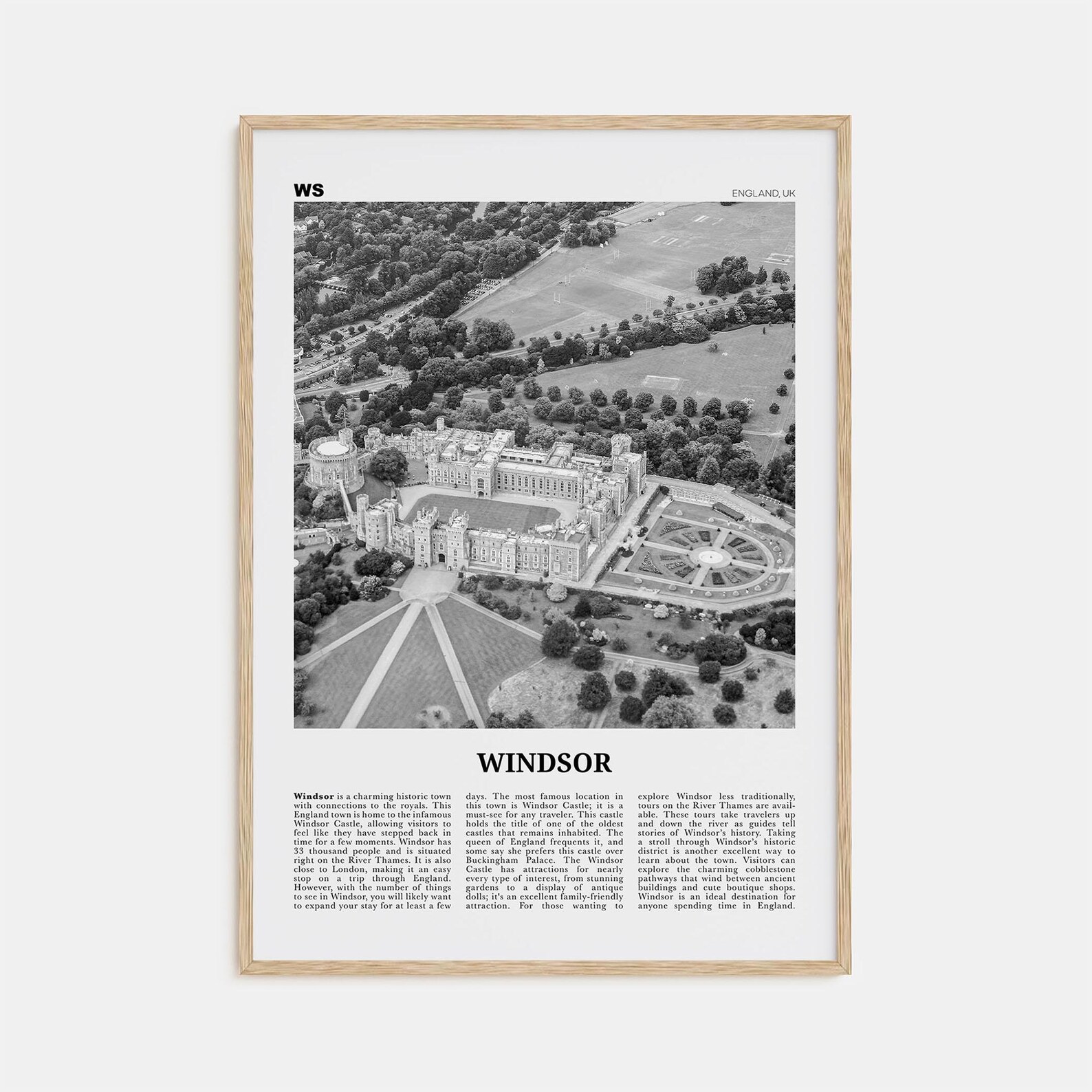 WS

ENGLAND, UK

WINDSOR

Windsor is a charming historic town with connections to the royals. This England town is home to the infamous Windsor Castle, allowing visitors to feel like they have stepped back in time for a few moments. Windsor has 33 thousand people and is situated right on the River Thames. It is also close to London, making it an easy stop on a trip through England. However, with the number of things to see in Windsor, you will likely want to expand your stay for at least a few days. The most famous location in this town is Windsor Castle; it is a must-see for any traveler. This castle holds the title of one of the oldest castles that remains inhabited. The queen of England frequents it, and some say she prefers this castle over Buckingham Palace. The Windsor Castle has attractions for nearly every type of interest, from stunning gardens to a display of antique dolls; it's an excellent family-friendly attraction. For those wanting to explore Windsor less traditionally, tours on the River Thames are available. These tours take travelers up and down the river as guides tell stories of Windsor's history. Taking a stroll through Windsor's historic district is another excellent way to learn about the town. Visitors can explore the charming cobblestone pathways that wind between ancient buildings and cute boutique shops. Windsor is an ideal destination for anyone spending time in England.